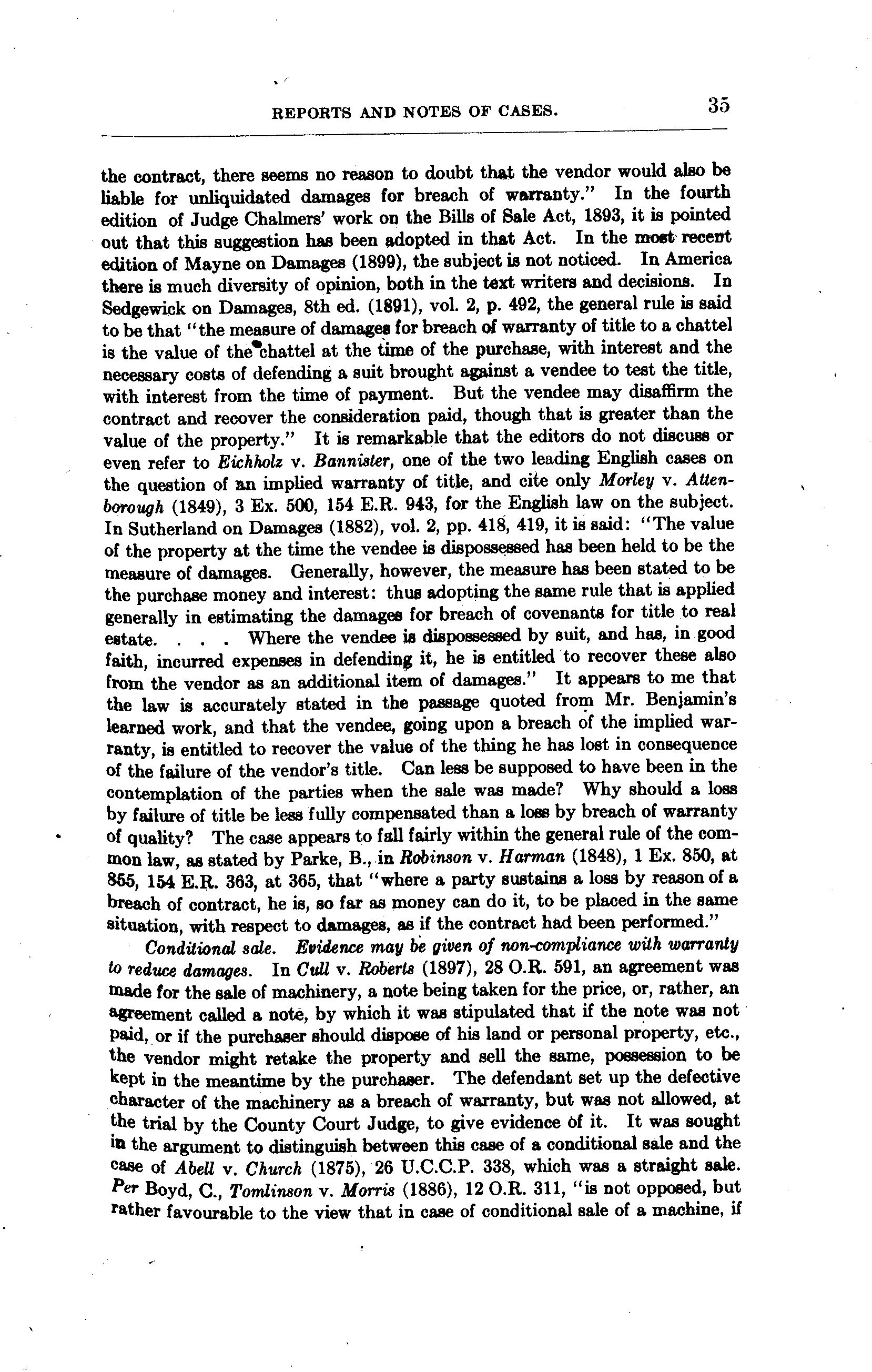 REPORTS AND NOTES OF CASES. 35

the contract, there seems no reason to doubt that the vendor would also be liable for unliquidated damages for breach of warranty." In the fourth edition of Judge Chalmers' work on the Bills of Sale Act, 1893, it is pointed out that this suggestion has been adopted in that Act. In the most recent edition of Mayne on Damages (1899), the subject is not noticed. In America there is much diversity of opinion, both in the text writers and decisions. In Sedgewick on Damages, 8th ed. (1891), vol. 2, p. 492, the general rule is said to be that "the measure of damages for breach of warranty of title to a chattel is the value of the chattel at the time of the purchase, with interest and the necessary costs of defending a suit brought against a vendee to test the title, with interest from the time of payment. But the vendee may disaffirm the contract and recover the consideration paid, though that is greater than the value of the property." It is remarkable that the editors do not discuss or even refer to Eichholz v. Bannister, one of the two leading English cases on the question of an implied warranty of title, and cite only Morley v. Attenborough (1849), 3 Ex. 500, 154 E.R. 943, for the English law on the subject. In Sutherland on Damages (1882), vol. 2, pp. 418, 419, it is said: "The value of the property at the time the vendee is dispossessed has been held to be the measure of damages. Generally, however, the measure has been stated to be the purchase money and interest: thus adopting the same rule that is applied generally in estimating the damages for breach of covenants for title to real estate. . . . Where the vendee is dispossessed by suit, and has, in good faith, incurred expenses in defending it, he is entitled to recover these also from the vendor as an additional item of damages." It appears to me that the law is accurately stated in the passage quoted from Mr. Benjamin's learned work, and that the vendee, going upon a breach of the implied warranty, is entitled to recover the value of the thing he has lost in consequence of the failure of the vendor's title. Can less be supposed to have been in the contemplation of the parties when the sale was made? Why should a loss by failure of title be less fully compensated than a loss by breach of warranty of quality? The case appears to fall fairly within the general rule of the common law, as stated by Parke, B., in Robinson v. Harman (1848), 1 Ex. 850, at 855, 154 E.R. 363, at 365, that "where a party sustains a loss by reason of a breach of contract, he is, so far as money can do it, to be placed in the same situation, with respect to damages, as if the contract had been performed."

Conditional sale. Evidence may be given of non-compliance with warranty to reduce damages. In Cull v. Roberts (1897), 28 O.R. 591, an agreement was made for the sale of machinery, a note being taken for the price, or, rather, an agreement called a note, by which it was stipulated that if the note was not paid, or if the purchaser should dispose of his land or personal property, etc., the vendor might retake the property and sell the same, possession to be kept in the meantime by the purchaser. The defendant set up the defective character of the machinery as a breach of warranty, but was not allowed, at the trial by the County Court Judge, to give evidence of it. It was sought in the argument to distinguish between this case of a conditional sale and the case of Abell v. Church (1875), 26 U.C.C.P. 338, which was a straight sale. Per Boyd, C., Tomlinson v. Morris (1886), 12 O.R. 311, "is not opposed, but rather favourable to the view that in case of conditional sale of a machine, if